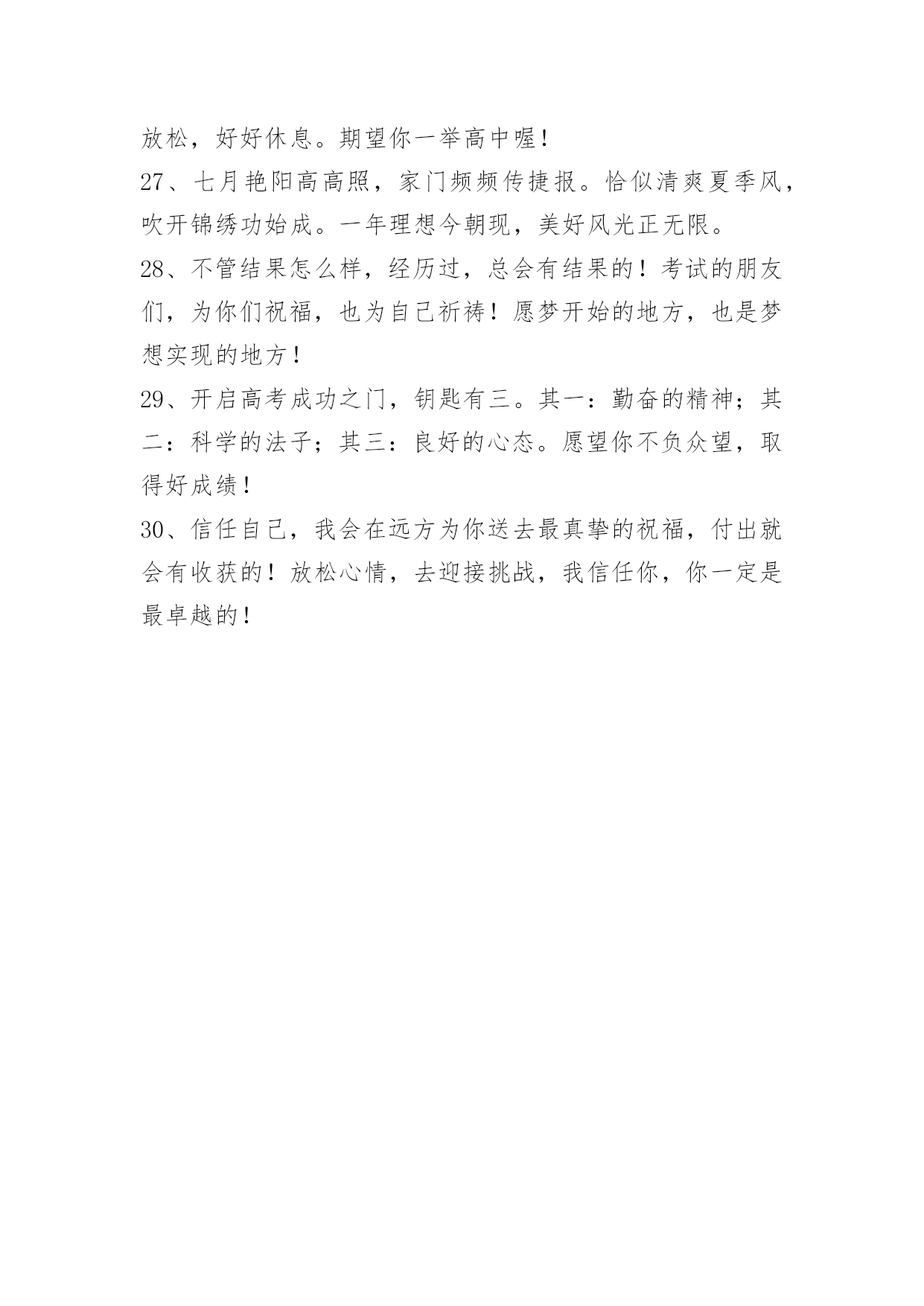 放松，好好休息。期望你一举高中喔！

27、七月艳阳高高照，家门频频传捷报。恰似清爽夏季风，吹开锦绣功始成。一年理想今朝现，美好风光正无限。

28、不管结果怎么样，经历过，总会有结果的！考试的朋友们，为你们祝福，也为自己祈祷！愿梦开始的地方，也是梦想实现的地方！

29、开启高考成功之门，钥匙有三。其一：勤奋的精神；其二：科学的法子；其三：良好的心态。愿望你不负众望，取得好成绩！

30、信任自己，我会在远方为你送去最真挚的祝福，付出就会有收获的！放松心情，去迎接挑战，我信任你，你一定是最卓越的！